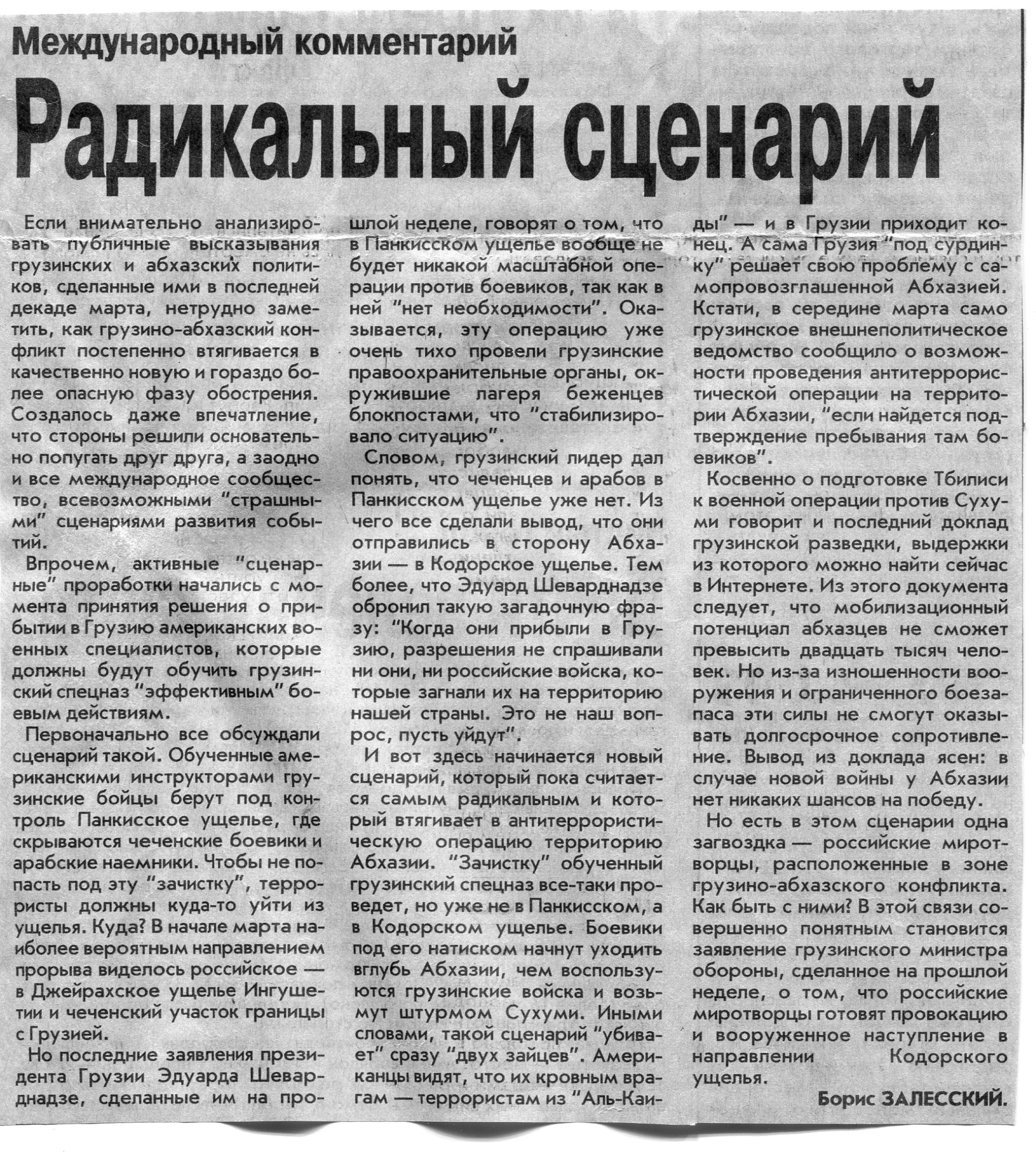 Международный комментарий

Радикальный сценарий

Если внимательно анализировать публичные высказывания грузинских и абхазских политиков, сделанные ими в последней декаде марта, нетрудно заметить, как грузино-абхазский конфликт постепенно втягивается в качественно новую и гораздо более опасную фазу обострения. Создалось даже впечатление, что стороны решили основательно попугать друг друга, а заодно и все международное сообщество, всевозможными "страшными" сценариями развития событий.

Впрочем, активные "сценарные" проработки начались с момента принятия решения о прибытии в Грузию американских военных специалистов, которые должны будут обучить грузинский спецназ "эффективным" боевым действиям.

Первоначально все обсуждали сценарий такой. Обученные американскими инструкторами грузинские бойцы берут под контроль Панкисское ущелье, где скрываются чеченские боевики и арабские наемники. Чтобы не попасть под эту "зачистку", террористы должны куда-то уйти из ущелья. Куда? В начале марта наиболее вероятным направлением прорыва виделось российское — в Джейрахское ущелье Ингушетии и чеченский участок границы с Грузией.

Но последние заявления президента Грузии Эдуарда Шеварднадзе, сделанные им на прошлой неделе, говорят о том, что в Панкисском ущелье вообще не будет никакой масштабной операции против боевиков, так как в ней "нет необходимости". Оказывается, эту операцию уже очень тихо провели грузинские правоохранительные органы, окружившие лагеря беженцев блокпостами, что "стабилизировало ситуацию".

Словом, грузинский лидер дал понять, что чеченцев и арабов в Панкисском ущелье уже нет. Из чего все сделали вывод, что они отправились в сторону Абхазии — в Кодорское ущелье. Тем более, что Эдуард Шеварднадзе обронил такую загадочную фразу: "Когда они прибыли в Грузию, разрешения не спрашивали ни они, ни российские войска, которые загнали их на территорию нашей страны. Это не наш вопрос, пусть уйдут".

И вот здесь начинается новый сценарий, который пока считается самым радикальным и который втягивает в антитеррористическую операцию территорию Абхазии. "Зачистку" обученный грузинский спецназ все-таки проведет, но уже не в Панкисском, а в Кодорском ущелье. Боевики под его натиском начнут уходить вглубь Абхазии, чем воспользуются грузинские войска и возьмут штурмом Сухуми. Иными словами, такой сценарий "убивает" сразу "двух зайцев". Американцы видят, что их кровным врагам — террористам из "Аль-Каиды" — и в Грузии приходит конец. А сама Грузия "под сурдинку" решает свою проблему с самопровозглашенной Абхазией. Кстати, в середине марта само грузинское внешнеполитическое ведомство сообщило о возможности проведения антитеррористической операции на территории Абхазии, "если найдется подтверждение пребывания там боевиков".

Косвенно о подготовке Тбилиси к военной операции против Сухуми говорит и последний доклад грузинской разведки, выдержки из которого можно найти сейчас в Интернете. Из этого документа следует, что мобилизационный потенциал абхазцев не сможет превысить двадцать тысяч человек. Но из-за изношенности вооружения и ограниченного боезапаса эти силы не смогут оказывать долгосрочное сопротивление. Вывод из доклада ясен: в случае новой войны у Абхазии нет никаких шансов на победу.

Но есть в этом сценарии одна загвоздка — российские миротворцы, расположенные в зоне грузино-абхазского конфликта. Как быть с ними? В этой связи совершенно понятным становится заявление грузинского министра обороны, сделанное на прошлой неделе, о том, что российские миротворцы готовят провокацию и вооруженное наступление в направлении Кодорского ущелья.

Борис ЗАЛЕССКИЙ.